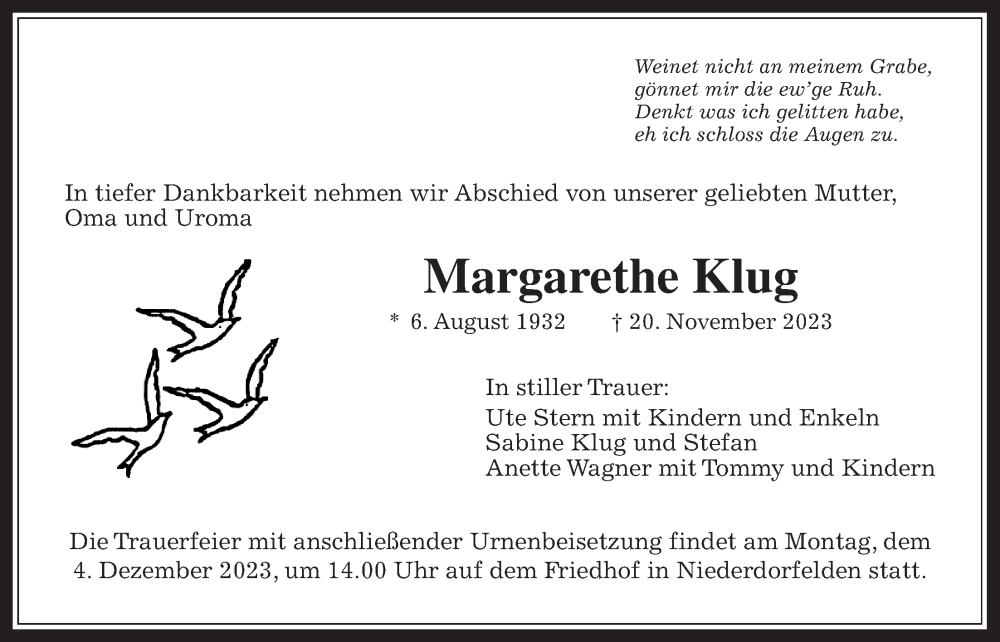 Weinet nicht an meinem Grabe,
gönnet mir die ew'ge Ruh.
Denkt was ich gelitten habe,
eh ich schloss die Augen zu.

In tiefer Dankbarkeit nehmen wir Abschied von unserer geliebten Mutter, Oma und Uroma

Margarethe Klug

* 6. August 1932 † 20. November 2023

In stiller Trauer:
Ute Stern mit Kindern und Enkeln
Sabine Klug und Stefan
Anette Wagner mit Tommy und Kindern

Die Trauerfeier mit anschließender Urnenbeisetzung findet am Montag, dem 4. Dezember 2023, um 14.00 Uhr auf dem Friedhof in Niederdorfelden statt.